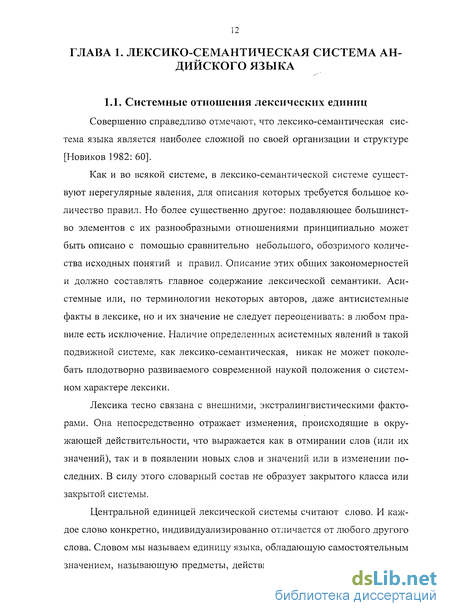 12

ГЛАВА 1. ЛЕКСИКО-СЕМАНТИЧЕСКАЯ СИСТЕМА АНДИЙСКОГО ЯЗЫКА

1.1. Системные отношения лексических единиц

Совершенно справедливо отмечают, что лексико-семантическая система языка является наиболее сложной по своей организации и структуре [Новиков 1982: 60].

Как и во всякой системе, в лексико-семантической системе существуют нерегулярные явления, для описания которых требуется большое количество правил. Но более существенно другое: подавляющее большинство элементов с их разнообразными отношениями принципиально может быть описано с помощью сравнительно небольшого, обозримого количества исходных понятий и правил. Описание этих общих закономерностей и должно составлять главное содержание лексической семантики. Асистемные или, по терминологии некоторых авторов, даже антисистемные факты в лексике, но и их значение не следует переоценивать: в любом правиле есть исключение. Наличие определенных асистемных явлений в такой подвижной системе, как лексико-семантическая, никак не может поколебать плодотворно развиваемого современной наукой положения о системном характере лексики.

Лексика тесно связана с внешними, экстралингвистическими факторами. Она непосредственно отражает изменения, происходящие в окружающей действительности, что выражается как в отмирании слов (или их значений), так и в появлении новых слов и значений или в изменении последних. В силу этого словарный состав не образует закрытого класса или закрытой системы.

Центральной единицей лексической системы считают слово. И каждое слово конкретно, индивидуализированно отличается от любого другого слова. Словом мы называем единицу языка, обладающую самостоятельным значением, называющую предметы, действ

dsLib.net
библиотека диссертаций